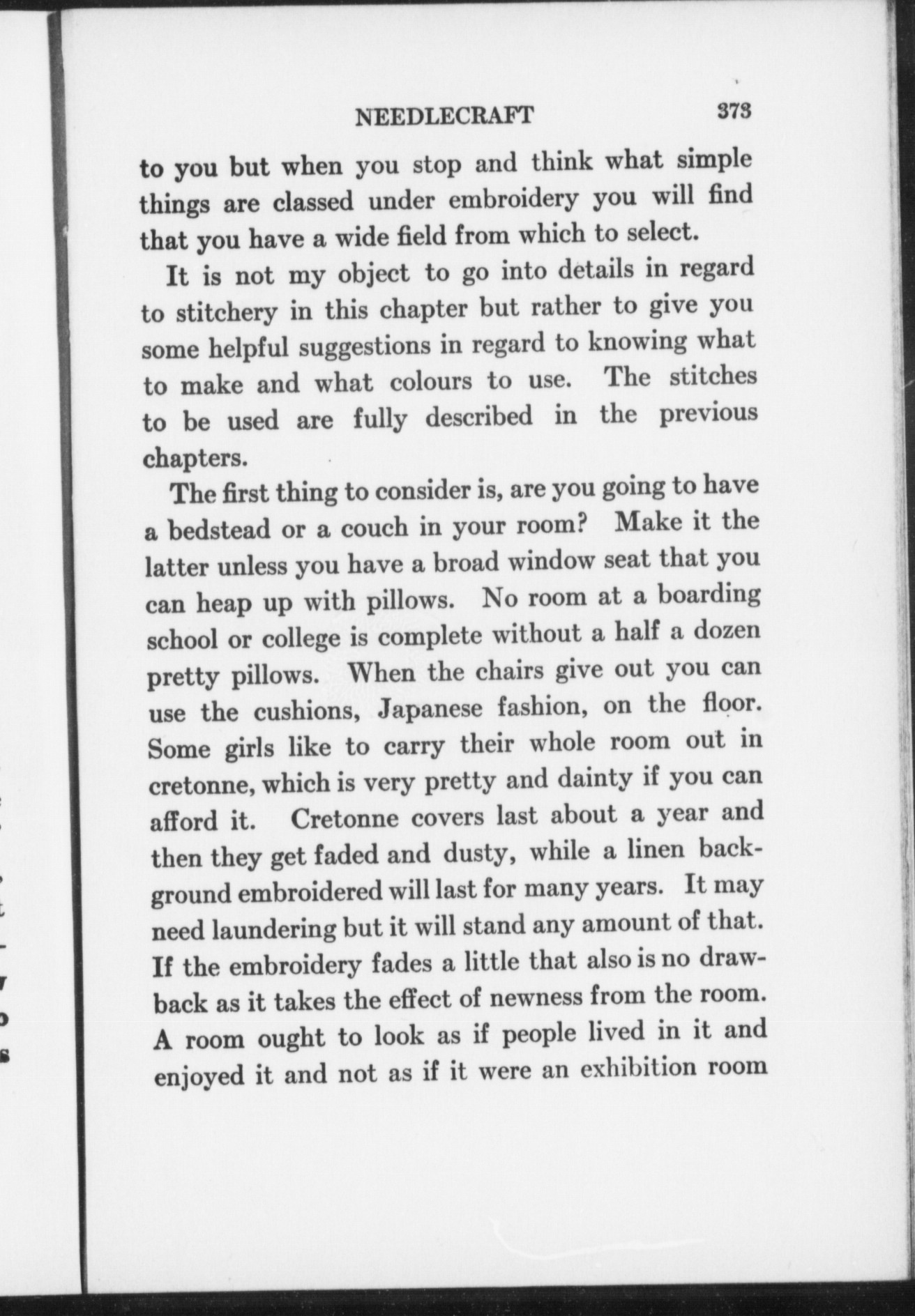 NEEDLECRAFT 373

to you but when you stop and think what simple things are classed under embroidery you will find that you have a wide field from which to select.

It is not my object to go into details in regard to stitchery in this chapter but rather to give you some helpful suggestions in regard to knowing what to make and what colours to use. The stitches to be used are fully described in the previous chapters.

The first thing to consider is, are you going to have a bedstead or a couch in your room? Make it the latter unless you have a broad window seat that you can heap up with pillows. No room at a boarding school or college is complete without a half a dozen pretty pillows. When the chairs give out you can use the cushions, Japanese fashion, on the floor. Some girls like to carry their whole room out in cretonne, which is very pretty and dainty if you can afford it. Cretonne covers last about a year and then they get faded and dusty, while a linen background embroidered will last for many years. It may need laundering but it will stand any amount of that. If the embroidery fades a little that also is no drawback as it takes the effect of newness from the room. A room ought to look as if people lived in it and enjoyed it and not as if it were an exhibition room